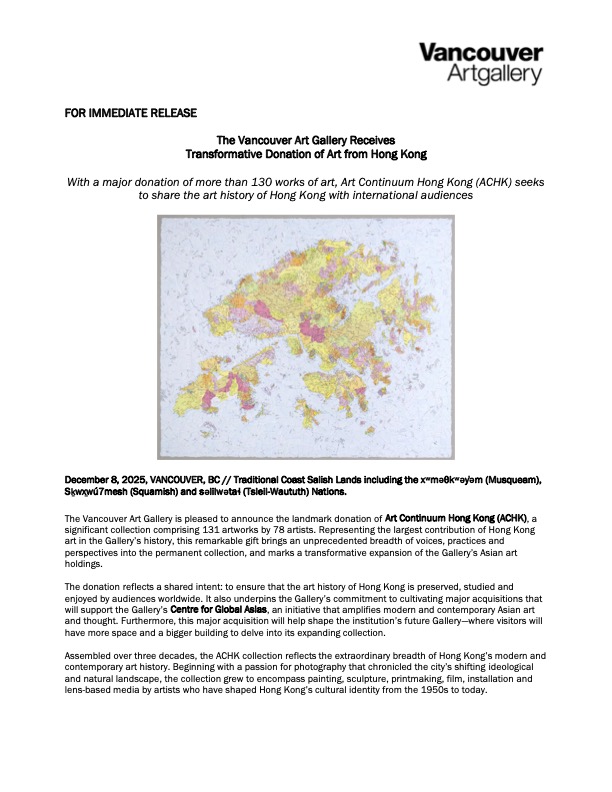 Vancouver
Artgallery

FOR IMMEDIATE RELEASE

The Vancouver Art Gallery Receives
Transformative Donation of Art from Hong Kong

With a major donation of more than 130 works of art, Art Continuum Hong Kong (ACHK) seeks to share the art history of Hong Kong with international audiences

December 8, 2025, VANCOUVER, BC // Traditional Coast Salish Lands including the xʷməθkʷəy̓əm (Musqueam), Sḵwx̱wú7mesh (Squamish) and səlilwətaɬ (Tsleil-Waututh) Nations.

The Vancouver Art Gallery is pleased to announce the landmark donation of Art Continuum Hong Kong (ACHK), a significant collection comprising 131 artworks by 78 artists. Representing the largest contribution of Hong Kong art in the Gallery's history, this remarkable gift brings an unprecedented breadth of voices, practices and perspectives into the permanent collection, and marks a transformative expansion of the Gallery's Asian art holdings.

The donation reflects a shared intent: to ensure that the art history of Hong Kong is preserved, studied and enjoyed by audiences worldwide. It also underpins the Gallery's commitment to cultivating major acquisitions that will support the Gallery's Centre for Global Asias, an initiative that amplifies modern and contemporary Asian art and thought. Furthermore, this major acquisition will help shape the institution's future Gallery—where visitors will have more space and a bigger building to delve into its expanding collection.

Assembled over three decades, the ACHK collection reflects the extraordinary breadth of Hong Kong's modern and contemporary art history. Beginning with a passion for photography that chronicled the city's shifting ideological and natural landscape, the collection grew to encompass painting, sculpture, printmaking, film, installation and lens-based media by artists who have shaped Hong Kong's cultural identity from the 1950s to today.